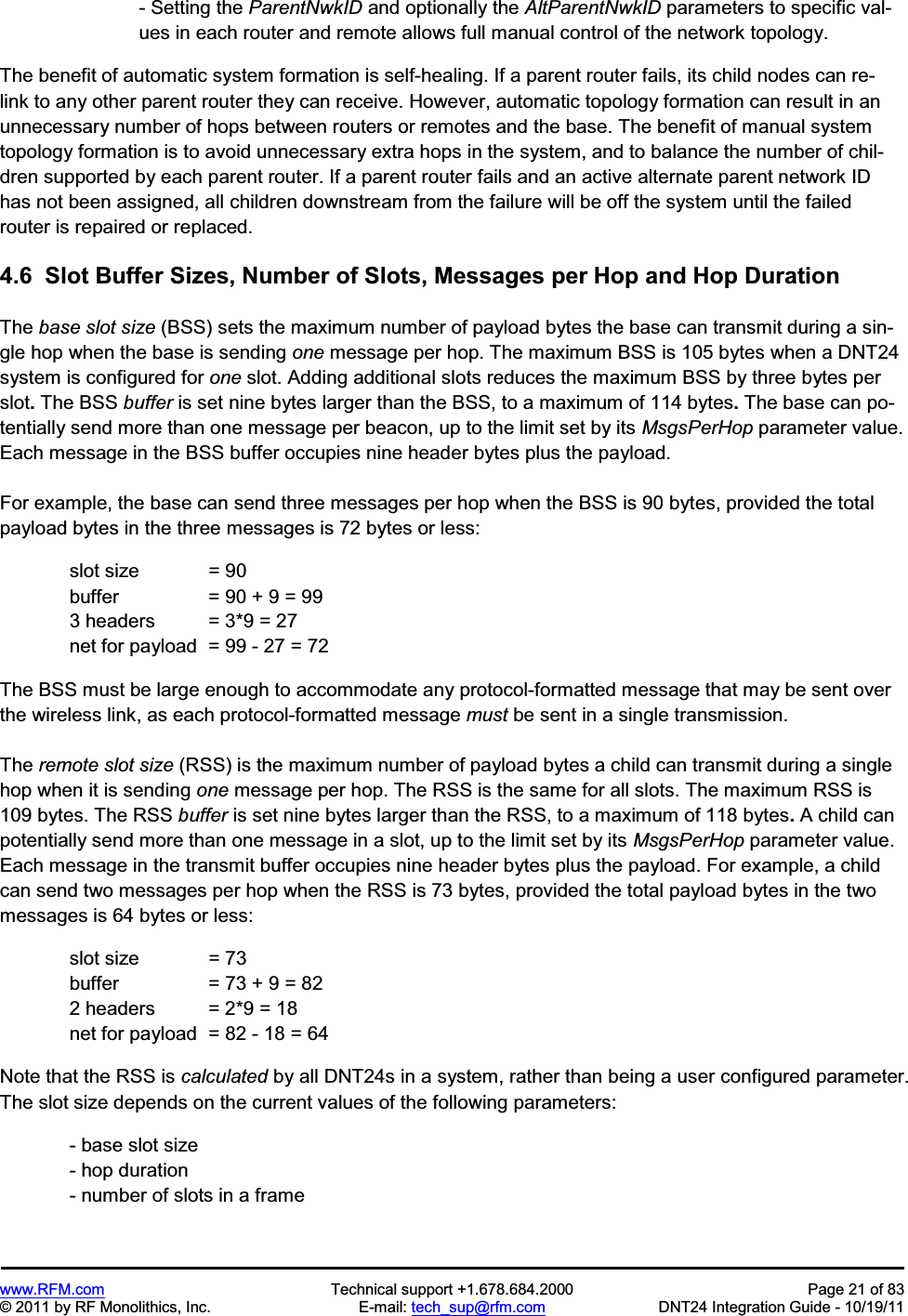 - Setting the ParentNwkID and optionally the AltParentNwkID parameters to specific values in each router and remote allows full manual control of the network topology.

The benefit of automatic system formation is self-healing. If a parent router fails, its child nodes can relink to any other parent router they can receive. However, automatic topology formation can result in an unnecessary number of hops between routers or remotes and the base. The benefit of manual system topology formation is to avoid unnecessary extra hops in the system, and to balance the number of children supported by each parent router. If a parent router fails and an active alternate parent network ID has not been assigned, all children downstream from the failure will be off the system until the failed router is repaired or replaced.

4.6 Slot Buffer Sizes, Number of Slots, Messages per Hop and Hop Duration

The base slot size (BSS) sets the maximum number of payload bytes the base can transmit during a single hop when the base is sending one message per hop. The maximum BSS is 105 bytes when a DNT24 system is configured for one slot. Adding additional slots reduces the maximum BSS by three bytes per slot. The BSS buffer is set nine bytes larger than the BSS, to a maximum of 114 bytes. The base can potentially send more than one message per beacon, up to the limit set by its MsgsPerHop parameter value. Each message in the BSS buffer occupies nine header bytes plus the payload.

For example, the base can send three messages per hop when the BSS is 90 bytes, provided the total payload bytes in the three messages is 72 bytes or less:

slot size = 90
buffer = 90 + 9 = 99
3 headers = 3*9 = 27
net for payload = 99 - 27 = 72

The BSS must be large enough to accommodate any protocol-formatted message that may be sent over the wireless link, as each protocol-formatted message must be sent in a single transmission.

The remote slot size (RSS) is the maximum number of payload bytes a child can transmit during a single hop when it is sending one message per hop. The RSS is the same for all slots. The maximum RSS is 109 bytes. The RSS buffer is set nine bytes larger than the RSS, to a maximum of 118 bytes. A child can potentially send more than one message in a slot, up to the limit set by its MsgsPerHop parameter value. Each message in the transmit buffer occupies nine header bytes plus the payload. For example, a child can send two messages per hop when the RSS is 73 bytes, provided the total payload bytes in the two messages is 64 bytes or less:

slot size = 73
buffer = 73 + 9 = 82
2 headers = 2*9 = 18
net for payload = 82 - 18 = 64

Note that the RSS is calculated by all DNT24s in a system, rather than being a user configured parameter. The slot size depends on the current values of the following parameters:

- base slot size
- hop duration
- number of slots in a frame

www.RFM.com
© 2011 by RF Monolithics, Inc.
Technical support +1.678.684.2000
E-mail: tech_sup@rfm.com
Page 21 of 83
DNT24 Integration Guide - 10/19/11